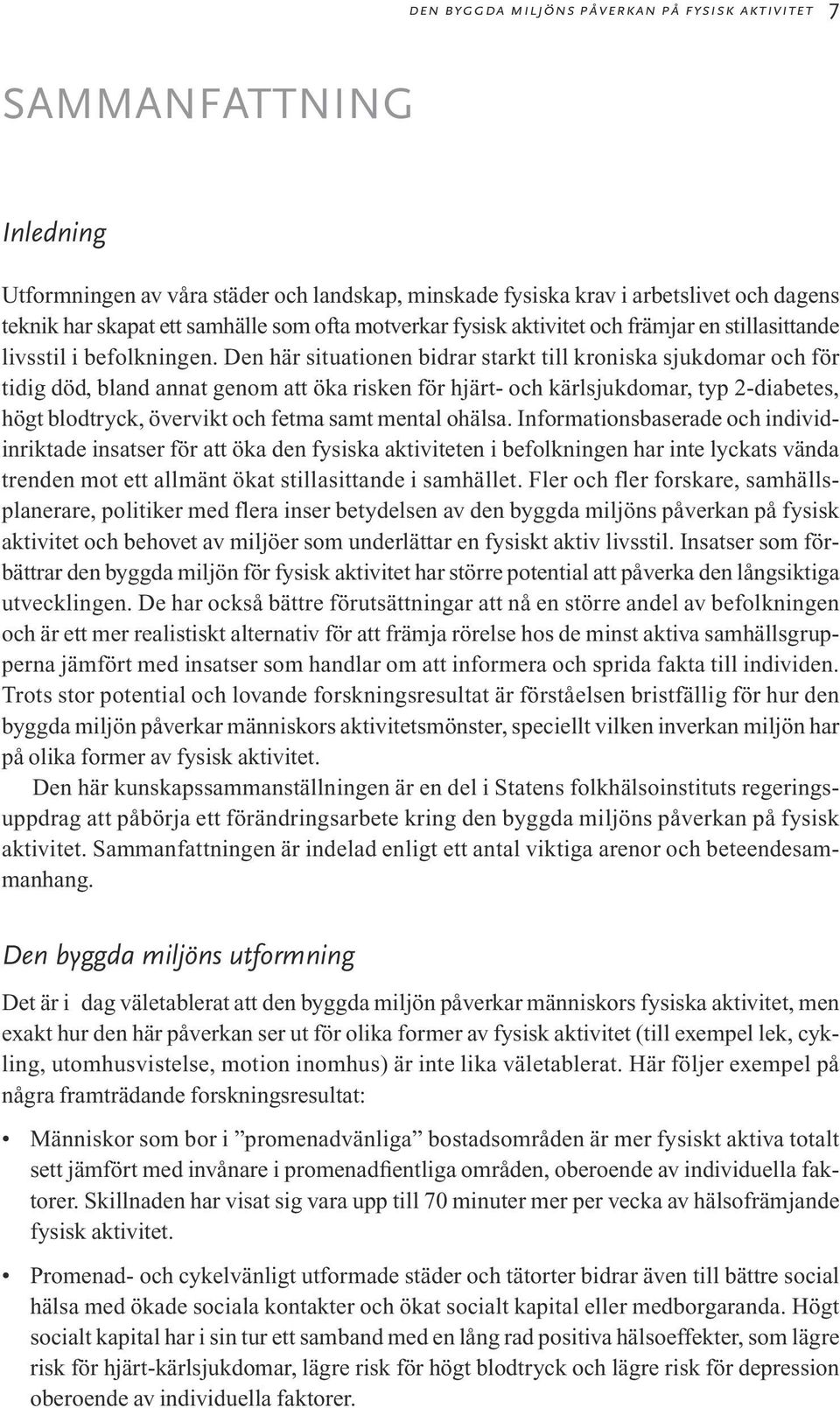 DEN BYGGDA MILJÖNS PÅVERKAN PÅ FYSISK AKTIVITET 7

SAMMANFATTNING

Inledning

Utformningen av våra städer och landskap, minskade fysiska krav i arbetslivet och dagens teknik har skapat ett samhälle som ofta motverkar fysisk aktivitet och främjar en stillasittande livsstil i befolkningen. Den här situationen bidrar starkt till kroniska sjukdomar och för tidig död, bland annat genom att öka risken för hjärt- och kärlsjukdomar, typ 2-diabetes, högt blodtryck, övervikt och fetma samt mental ohälsa. Informationsbaserade och individinriktade insatser för att öka den fysiska aktiviteten i befolkningen har inte lyckats vända trenden mot ett allmänt ökat stillasittande i samhället. Fler och fler forskare, samhällsplanerare, politiker med flera inser betydelsen av den byggda miljöns påverkan på fysisk aktivitet och behovet av miljöer som underlättar en fysiskt aktiv livsstil. Insatser som förbättrar den byggda miljön för fysisk aktivitet har större potential att påverka den långsiktiga utvecklingen. De har också bättre förutsättningar att nå en större andel av befolkningen och är ett mer realistiskt alternativ för att främja rörelse hos de minst aktiva samhällsgrupperna jämfört med insatser som handlar om att informera och sprida fakta till individen. Trots stor potential och lovande forskningsresultat är förståelsen bristfällig för hur den byggda miljön påverkar människors aktivitetsmönster, speciellt vilken inverkan miljön har på olika former av fysisk aktivitet.

Den här kunskapssammanställningen är en del i Statens folkhälsoinstituts regeringsuppdrag att påbörja ett förändringsarbete kring den byggda miljöns påverkan på fysisk aktivitet. Sammanfattningen är indelad enligt ett antal viktiga arenor och beteendesammanhang.

Den byggda miljöns utformning

Det är i dag väletablerat att den byggda miljön påverkar människors fysiska aktivitet, men exakt hur den här påverkan ser ut för olika former av fysisk aktivitet (till exempel lek, cykling, utomhusvistelse, motion inomhus) är inte lika väletablerat. Här följer exempel på några framträdande forskningsresultat:

• Människor som bor i ”promenadvänliga” bostadsområden är mer fysiskt aktiva totalt sett jämfört med invånare i promenadfientliga områden, oberoende av individuella faktorer. Skillnaden har visat sig vara upp till 70 minuter mer per vecka av hälsofrämjande fysisk aktivitet.

• Promenad- och cykelvänligt utformade städer och tätorter bidrar även till bättre social hälsa med ökade sociala kontakter och ökat socialt kapital eller medborgaranda. Högt socialt kapital har i sin tur ett samband med en lång rad positiva hälsoeffekter, som lägre risk för hjärt-kärlsjukdomar, lägre risk för högt blodtryck och lägre risk för depression oberoende av individuella faktorer.